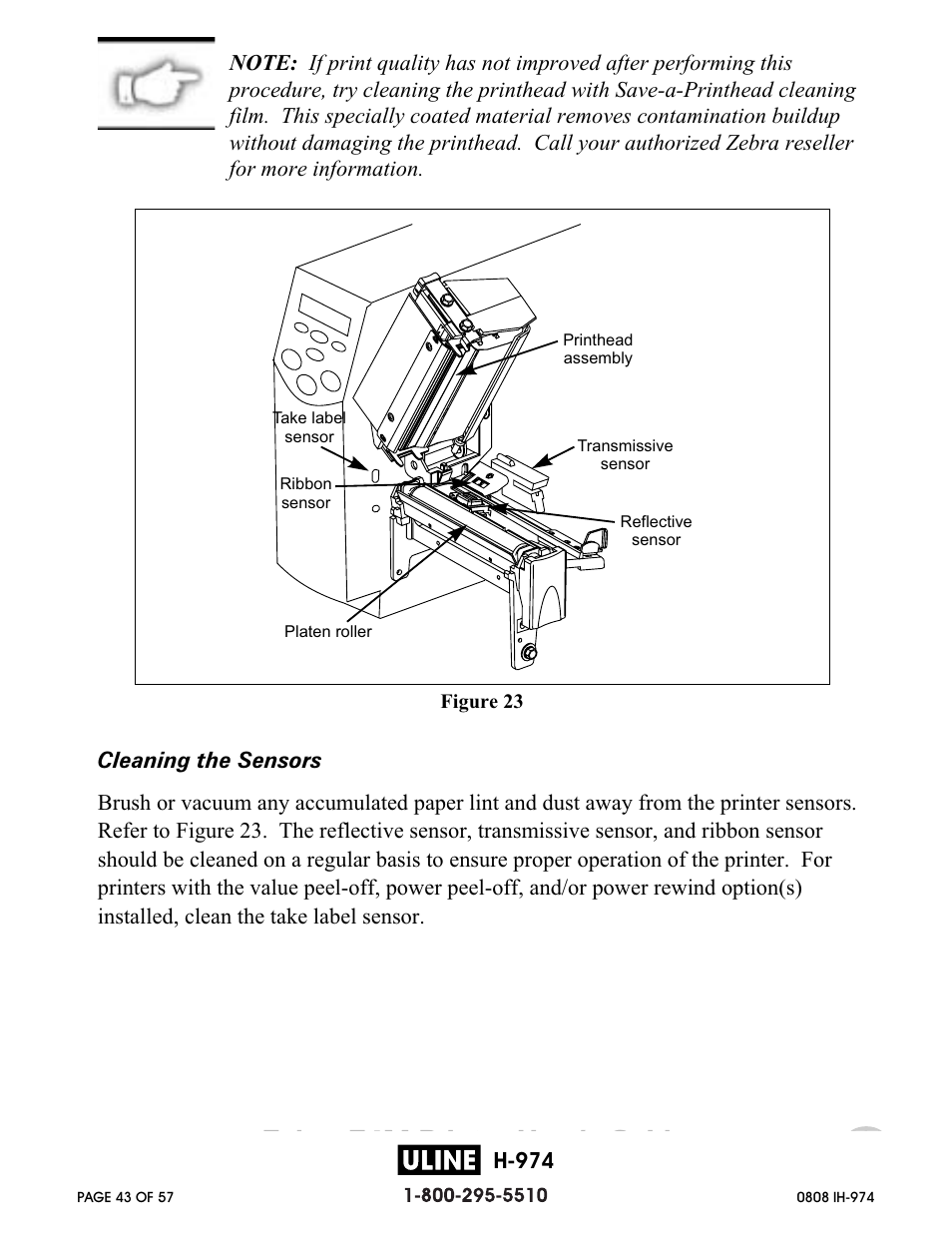 NOTE: If print quality has not improved after performing this procedure, try cleaning the printhead with Save-a-Printhead cleaning film. This specially coated material removes contamination buildup without damaging the printhead. Call your authorized Zebra reseller for more information.

Printhead assembly

Take label sensor

Transmissive sensor

Ribbon sensor

Reflective sensor

Platen roller

Figure 23

Cleaning the Sensors

Brush or vacuum any accumulated paper lint and dust away from the printer sensors. Refer to Figure 23. The reflective sensor, transmissive sensor, and ribbon sensor should be cleaned on a regular basis to ensure proper operation of the printer. For printers with the value peel-off, power peel-off, and/or power rewind option(s) installed, clean the take label sensor.

ULINE H-974

PAGE 43 OF 57

1-800-295-5510

0808 IH-974